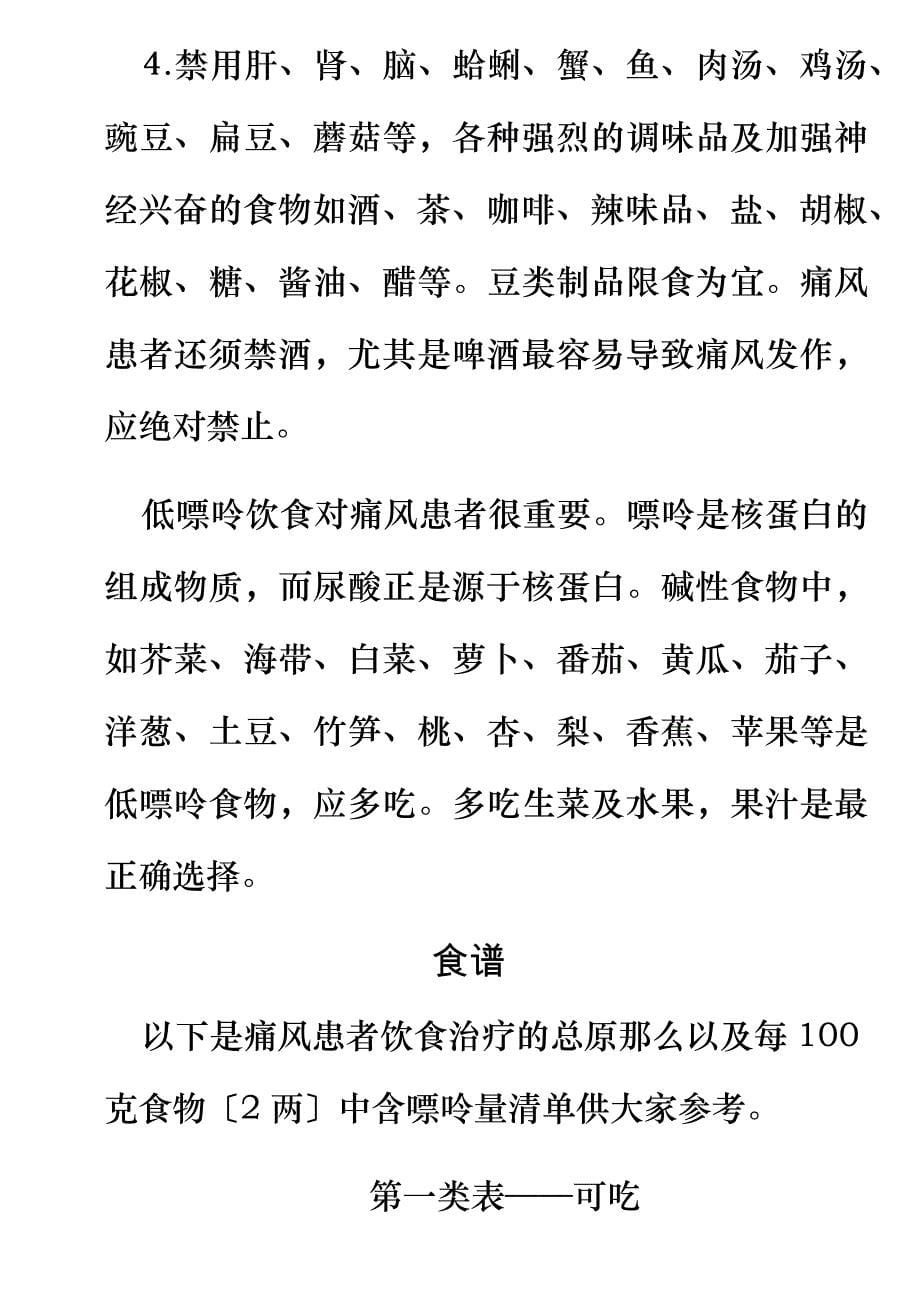 4.禁用肝、肾、脑、蛤蜊、蟹、鱼、肉汤、鸡汤、豌豆、扁豆、蘑菇等，各种强烈的调味品及加强神经兴奋的食物如酒、茶、咖啡、辣味品、盐、胡椒、花椒、糖、酱油、醋等。豆类制品限食为宜。痛风患者还须禁酒，尤其是啤酒最容易导致痛风发作，应绝对禁止。

低嘌呤饮食对痛风患者很重要。嘌呤是核蛋白的组成物质，而尿酸正是源于核蛋白。碱性食物中，如芥菜、海带、白菜、萝卜、番茄、黄瓜、茄子、洋葱、土豆、竹笋、桃、杏、梨、香蕉、苹果等是低嘌呤食物，应多吃。多吃生菜及水果，果汁是最正确选择。

食谱

以下是痛风患者饮食治疗的总原那么以及每 100 克食物〔2 两〕中含嘌呤量清单供大家参考。

第一类表——可吃